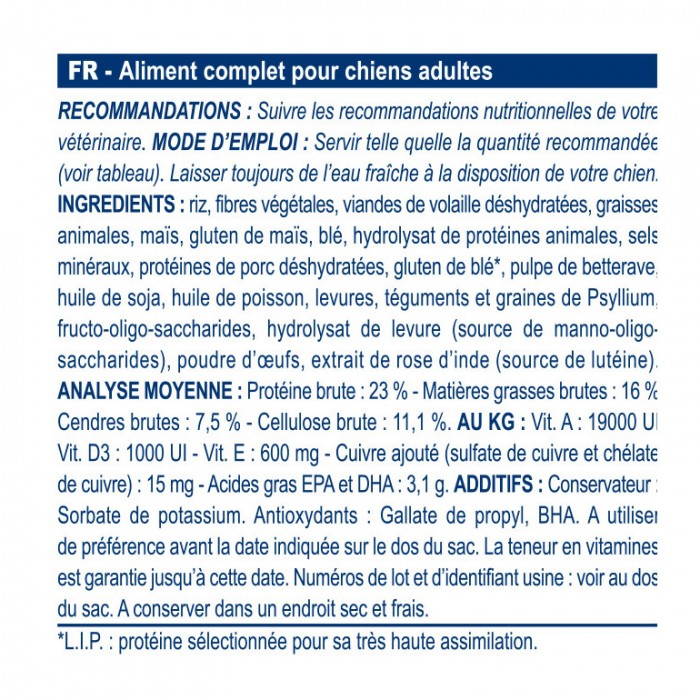 FR - Aliment complet pour chiens adultes

RECOMMANDATIONS : Suivre les recommandations nutritionnelles de votre vétérinaire. MODE D'EMPLOI : Servir telle quelle la quantité recommandée (voir tableau). Laisser toujours de l'eau fraîche à la disposition de votre chien. INGREDIENTS : riz, fibres végétales, viandes de volaille déshydratées, graisses animales, maïs, gluten de maïs, blé, hydrolysat de protéines animales, sels minéraux, protéines de porc déshydratées, gluten de blé*, pulpe de betterave, huile de soja, huile de poisson, levures, téguments et graines de Psyllium, fructo-oligo-saccharides, hydrolysat de levure (source de manno-oligo-saccharides), poudre d'œufs, extrait de rose d'inde (source de lutéine). ANALYSE MOYENNE : Protéine brute : 23 % - Matières grasses brutes : 16 % Cendres brutes : 7,5 % - Cellulose brute : 11,1 %. AU KG : Vit. A : 19000 UI Vit. D3 : 1000 UI - Vit. E : 600 mg - Cuivre ajouté (sulfate de cuivre et chélate de cuivre) : 15 mg - Acides gras EPA et DHA : 3,1 g. ADDITIFS : Conservateur : Sorbate de potassium. Antioxydants : Gallate de propyl, BHA. A utiliser de préférence avant la date indiquée sur le dos du sac. La teneur en vitamines est garantie jusqu'à cette date. Numéros de lot et d'identifiant usine : voir au dos du sac. A conserver dans un endroit sec et frais.

*L.I.P. : protéine sélectionnée pour sa très haute assimilation.